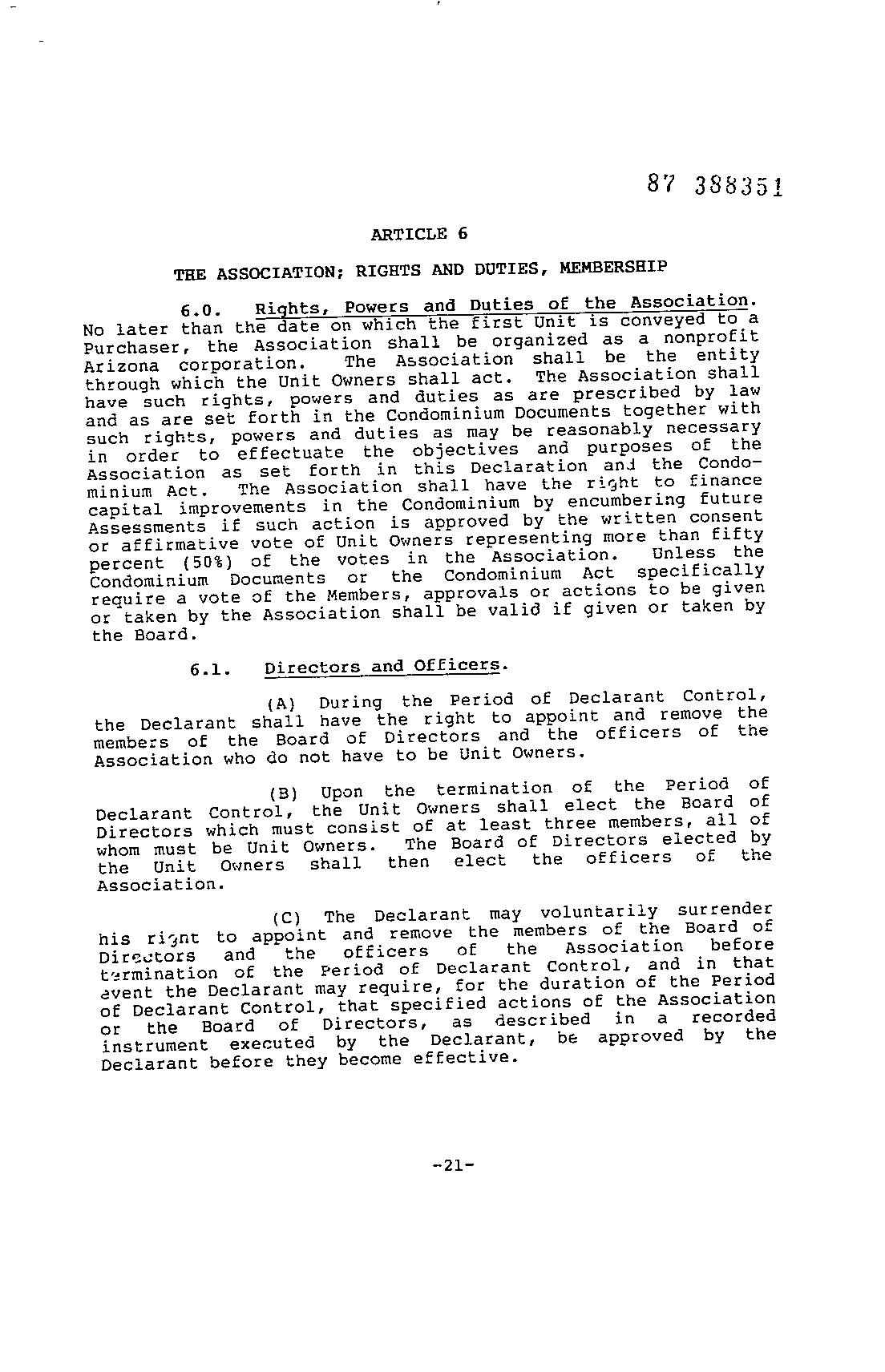 87 388351

ARTICLE 6

THE ASSOCIATION; RIGHTS AND DUTIES, MEMBERSHIP

6.0. Rights, Powers and Duties of the Association. No later than the date on which the first Unit is conveyed to a Purchaser, the Association shall be organized as a nonprofit Arizona corporation. The Association shall be the entity through which the Unit Owners shall act. The Association shall have such rights, powers and duties as are prescribed by law and as are set forth in the Condominium Documents together with such rights, powers and duties as may be reasonably necessary in order to effectuate the objectives and purposes of the Association as set forth in this Declaration and the Condominium Act. The Association shall have the right to finance capital improvements in the Condominium by encumbering future Assessments if such action is approved by the written consent or affirmative vote of Unit Owners representing more than fifty percent (50%) of the votes in the Association. Unless the Condominium Documents or the Condominium Act specifically require a vote of the Members, approvals or actions to be given or taken by the Association shall be valid if given or taken by the Board.

6.1. Directors and Officers.

(A) During the Period of Declarant Control, the Declarant shall have the right to appoint and remove the members of the Board of Directors and the officers of the Association who do not have to be Unit Owners.

(B) Upon the termination of the Period of Declarant Control, the Unit Owners shall elect the Board of Directors which must consist of at least three members, all of whom must be Unit Owners. The Board of Directors elected by the Unit Owners shall then elect the officers of the Association.

(C) The Declarant may voluntarily surrender his right to appoint and remove the members of the Board of Directors and the officers of the Association before termination of the Period of Declarant Control, and in that event the Declarant may require, for the duration of the Period of Declarant Control, that specified actions of the Association or the Board of Directors, as described in a recorded instrument executed by the Declarant, be approved by the Declarant before they become effective.

-21-